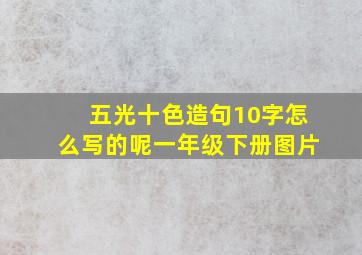 五光十色造句10字怎么写的呢一年级下册图片